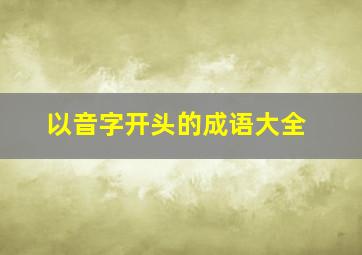 以音字开头的成语大全